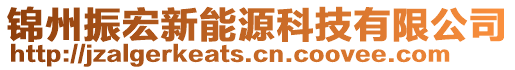 锦州振宏新能源科技有限公司
http://jzalgerkeats.cn.coovee.com